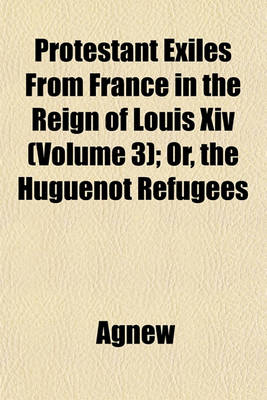 Protestant Exiles From France in the Reign of Louis Xiv (Volume 3); Or, the Huguenot Refugees

Agnew